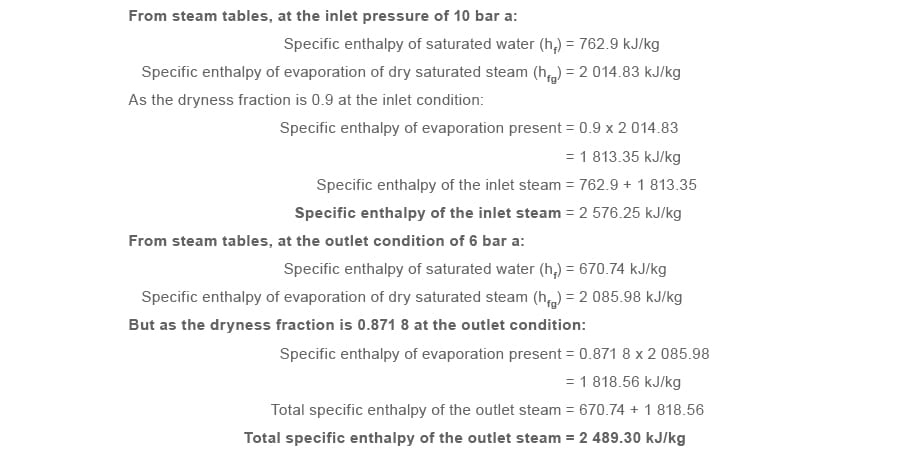 From steam tables, at the inlet pressure of 10 bar a:

Specific enthalpy of saturated water ($h_f$) = 762.9 kJ/kg

Specific enthalpy of evaporation of dry saturated steam ($h_{fg}$) = 2 014.83 kJ/kg

As the dryness fraction is 0.9 at the inlet condition:

Specific enthalpy of evaporation present = 0.9 x 2 014.83

= 1 813.35 kJ/kg

Specific enthalpy of the inlet steam = 762.9 + 1 813.35

Specific enthalpy of the inlet steam = 2 576.25 kJ/kg

From steam tables, at the outlet condition of 6 bar a:

Specific enthalpy of saturated water ($h_f$) = 670.74 kJ/kg

Specific enthalpy of evaporation of dry saturated steam ($h_{fg}$) = 2 085.98 kJ/kg

But as the dryness fraction is 0.871 8 at the outlet condition:

Specific enthalpy of evaporation present = 0.871 8 x 2 085.98

= 1 818.56 kJ/kg

Total specific enthalpy of the outlet steam = 670.74 + 1 818.56

Total specific enthalpy of the outlet steam = 2 489.30 kJ/kg